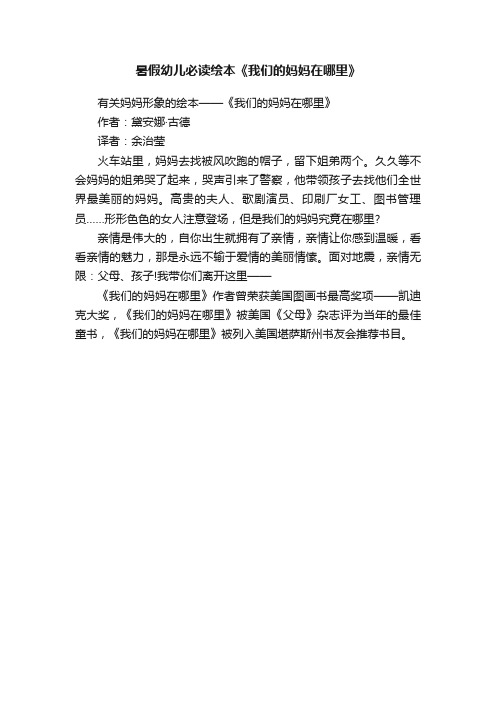 暑假幼儿必读绘本《我们的妈妈在哪里》

有关妈妈形象的绘本——《我们的妈妈在哪里》

作者：黛安娜·古德

译者：余治莹

火车站里，妈妈去找被风吹跑的帽子，留下姐弟两个。久久等不会妈妈的姐弟哭了起来，哭声引来了警察，他带领孩子去找他们全世界最美丽的妈妈。高贵的夫人、歌剧演员、印刷厂女工、图书管理员……形形色色的女人注意登场，但是我们的妈妈究竟在哪里?

亲情是伟大的，自你出生就拥有了亲情，亲情让你感到温暖，看看亲情的魅力，那是永远不输于爱情的美丽情愫。面对地震，亲情无限：父母、孩子!我带你们离开这里——

《我们的妈妈在哪里》作者曾荣获美国图画书最高奖项——凯迪克大奖，《我们的妈妈在哪里》被美国《父母》杂志评为当年的最佳童书，《我们的妈妈在哪里》被列入美国堪萨斯州书友会推荐书目。